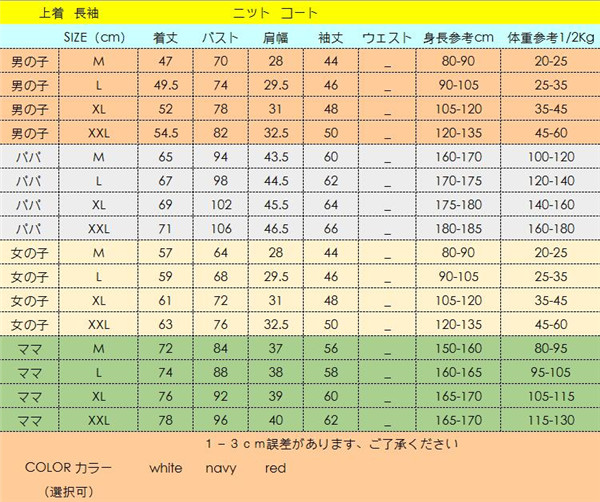 上着　長袖　　　　　　　　ニット　コート

| | SIZE（cm） | 着丈 | バスト | 肩幅 | 袖丈 | ウエスト | 身長参考cm | 体重参考1/2Kg |
|---|---|---|---|---|---|---|---|---|
| 男の子 | M | 47 | 70 | 28 | 44 | _ | 80-90 | 20-25 |
| 男の子 | L | 49.5 | 74 | 29.5 | 46 | _ | 90-105 | 25-35 |
| 男の子 | XL | 52 | 78 | 31 | 48 | _ | 105-120 | 35-45 |
| 男の子 | XXL | 54.5 | 82 | 32.5 | 50 | _ | 120-135 | 45-60 |
| パパ | M | 65 | 94 | 43.5 | 60 | _ | 160-170 | 100-120 |
| パパ | L | 67 | 98 | 44.5 | 62 | _ | 170-175 | 120-140 |
| パパ | XL | 69 | 102 | 45.5 | 64 | _ | 175-180 | 140-160 |
| パパ | XXL | 71 | 106 | 46.5 | 66 | _ | 180-185 | 160-180 |
| 女の子 | M | 57 | 64 | 28 | 44 | _ | 80-90 | 20-25 |
| 女の子 | L | 59 | 68 | 29.5 | 46 | _ | 90-105 | 25-35 |
| 女の子 | XL | 61 | 72 | 31 | 48 | _ | 105-120 | 35-45 |
| 女の子 | XXL | 63 | 76 | 32.5 | 50 | _ | 120-135 | 45-60 |
| ママ | M | 72 | 84 | 37 | 56 | _ | 150-160 | 80-95 |
| ママ | L | 74 | 88 | 38 | 58 | _ | 160-165 | 95-105 |
| ママ | XL | 76 | 92 | 39 | 60 | _ | 165-170 | 105-115 |
| ママ | XXL | 78 | 96 | 40 | 62 | _ | 165-170 | 115-130 |

１－３ｃｍ誤差があります、ご了承ください

COLOR カラー　　white　　navy　　red

（選択可）